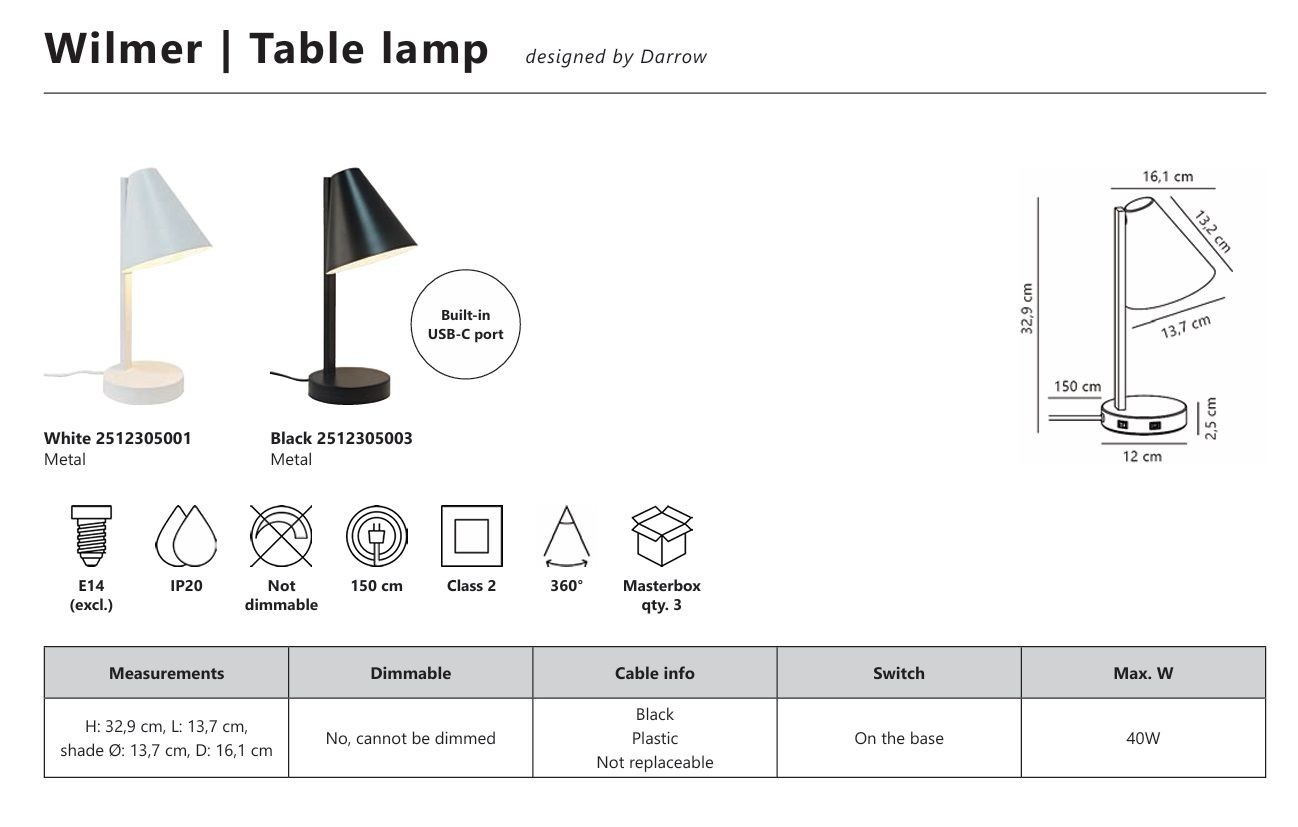 Wilmer | Table lamp designed by Darrow

Built-in USB-C port

White 2512305001
Metal

Black 2512305003
Metal

16,1 cm
13,2 cm
32,9 cm
13,7 cm
150 cm
2,5 cm
12 cm

E14 (excl.)

IP20

Not dimmable

150 cm

Class 2

360°

Masterbox qty. 3

| Measurements | Dimmable | Cable info | Switch | Max. W |
|---|---|---|---|---|
| H: 32,9 cm, L: 13,7 cm, shade Ø: 13,7 cm, D: 16,1 cm | No, cannot be dimmed | Black Plastic Not replaceable | On the base | 40W |